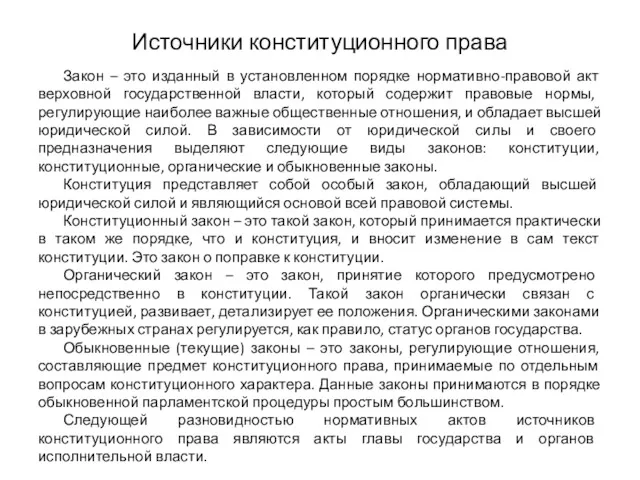 Источники конституционного права

Закон – это изданный в установленном порядке нормативно-правовой акт верховной государственной власти, который содержит правовые нормы, регулирующие наиболее важные общественные отношения, и обладает высшей юридической силой. В зависимости от юридической силы и своего предназначения выделяют следующие виды законов: конституции, конституционные, органические и обыкновенные законы.

Конституция представляет собой особый закон, обладающий высшей юридической силой и являющийся основой всей правовой системы.

Конституционный закон – это такой закон, который принимается практически в таком же порядке, что и конституция, и вносит изменение в сам текст конституции. Это закон о поправке к конституции.

Органический закон – это закон, принятие которого предусмотрено непосредственно в конституции. Такой закон органически связан с конституцией, развивает, детализирует ее положения. Органическими законами в зарубежных странах регулируется, как правило, статус органов государства.

Обыкновенные (текущие) законы – это законы, регулирующие отношения, составляющие предмет конституционного права, принимаемые по отдельным вопросам конституционного характера. Данные законы принимаются в порядке обыкновенной парламентской процедуры простым большинством.

Следующей разновидностью нормативных актов источников конституционного права являются акты главы государства и органов исполнительной власти.